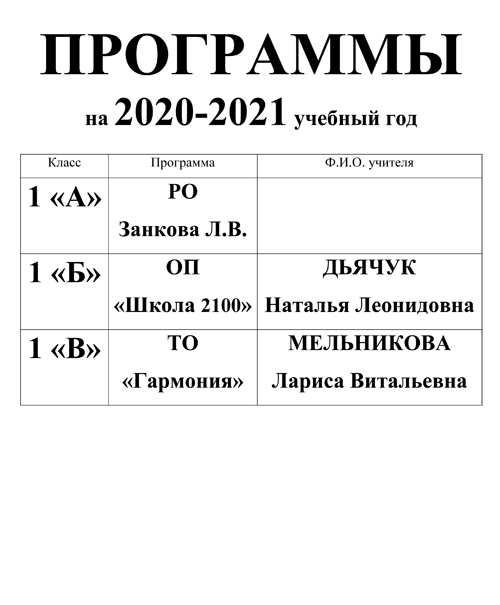 ПРОГРАММЫ

на 2020-2021 учебный год

| Класс | Программа | Ф.И.О. учителя |
|---|---|---|
| 1 «А» | РО Занкова Л.В. | |
| 1 «Б» | ОП «Школа 2100» | ДЬЯЧУК Наталья Леонидовна |
| 1 «В» | ТО «Гармония» | МЕЛЬНИКОВА Лариса Витальевна |